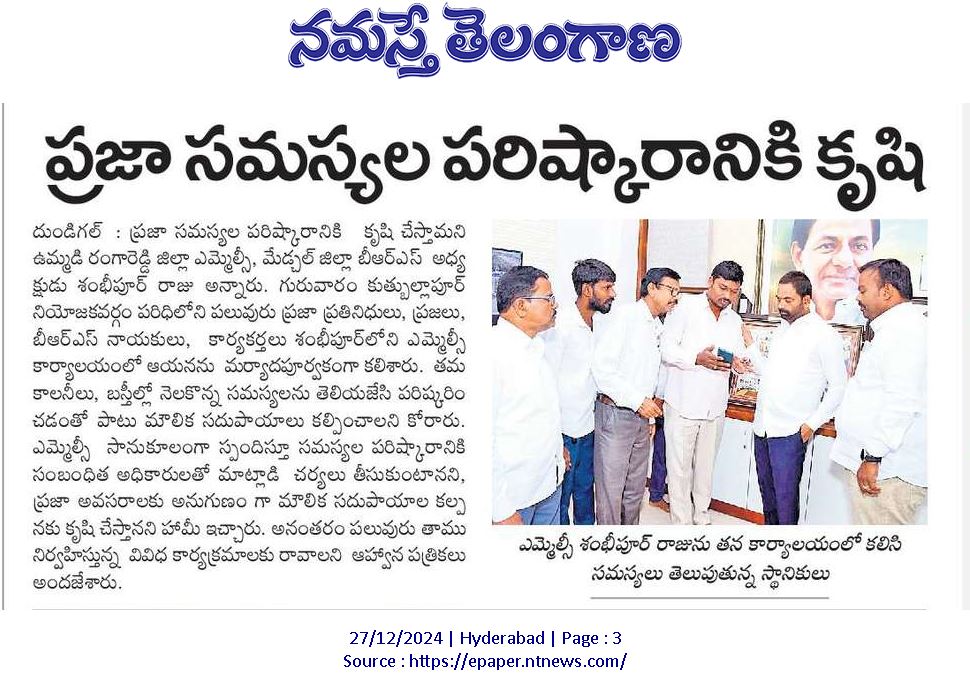 నమస్తే తెలంగాణ

ప్రజా సమస్యల పరిష్కారానికి కృషి

దుండిగల్ : ప్రజా సమస్యల పరిష్కారానికి కృషి చేస్తామని ఉమ్మడి రంగారెడ్డి జిల్లా ఎమ్మెల్సీ, మేడ్చల్ జిల్లా బీఆర్ఎస్ అధ్యక్షుడు శంభీపూర్ రాజు అన్నారు. గురువారం కుత్బుల్లాపూర్ నియోజకవర్గం పరిధిలోని పలువురు ప్రజా ప్రతినిధులు, ప్రజలు, బీఆర్ఎస్ నాయకులు, కార్యకర్తలు శంభీపూర్‌లోని ఎమ్మెల్సీ కార్యాలయంలో ఆయనను మర్యాదపూర్వకంగా కలిశారు. తమ కాలనీలు, బస్తీల్లో నెలకొన్న సమస్యలను తెలియజేసి పరిష్కరించడంతో పాటు మౌలిక సదుపాయాలు కల్పించాలని కోరారు. ఎమ్మెల్సీ సానుకూలంగా స్పందిస్తూ సమస్యల పరిష్కారానికి సంబంధిత అధికారులతో మాట్లాడి చర్యలు తీసుకుంటానని, ప్రజా అవసరాలకు అనుగుణం గా మౌలిక సదుపాయాల కల్పనకు కృషి చేస్తానని హామీ ఇచ్చారు. అనంతరం పలువురు తాము నిర్వహిస్తున్న వివిధ కార్యక్రమాలకు రావాలని ఆహ్వాన పత్రికలు అందజేశారు.

ఎమ్మెల్సీ శంభీపూర్ రాజును తన కార్యాలయంలో కలిసి సమస్యలు తెలుపుతున్న స్థానికులు

27/12/2024 | Hyderabad | Page : 3
Source : https://epaper.ntnews.com/